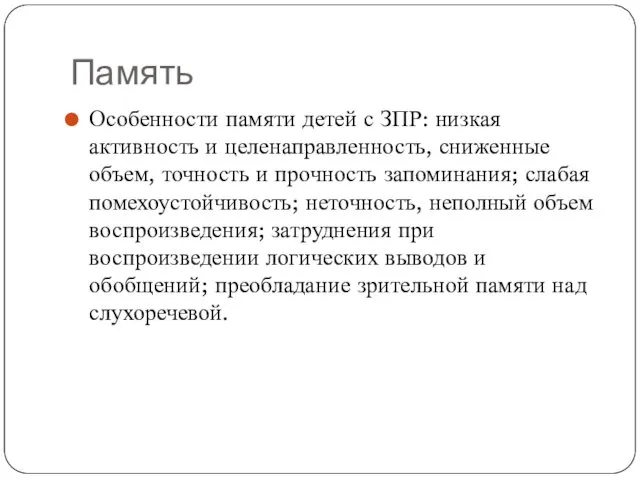 Память

Особенности памяти детей с ЗПР: низкая активность и целенаправленность, сниженные объем, точность и прочность запоминания; слабая помехоустойчивость; неточность, неполный объем воспроизведения; затруднения при воспроизведении логических выводов и обобщений; преобладание зрительной памяти над слухоречевой.